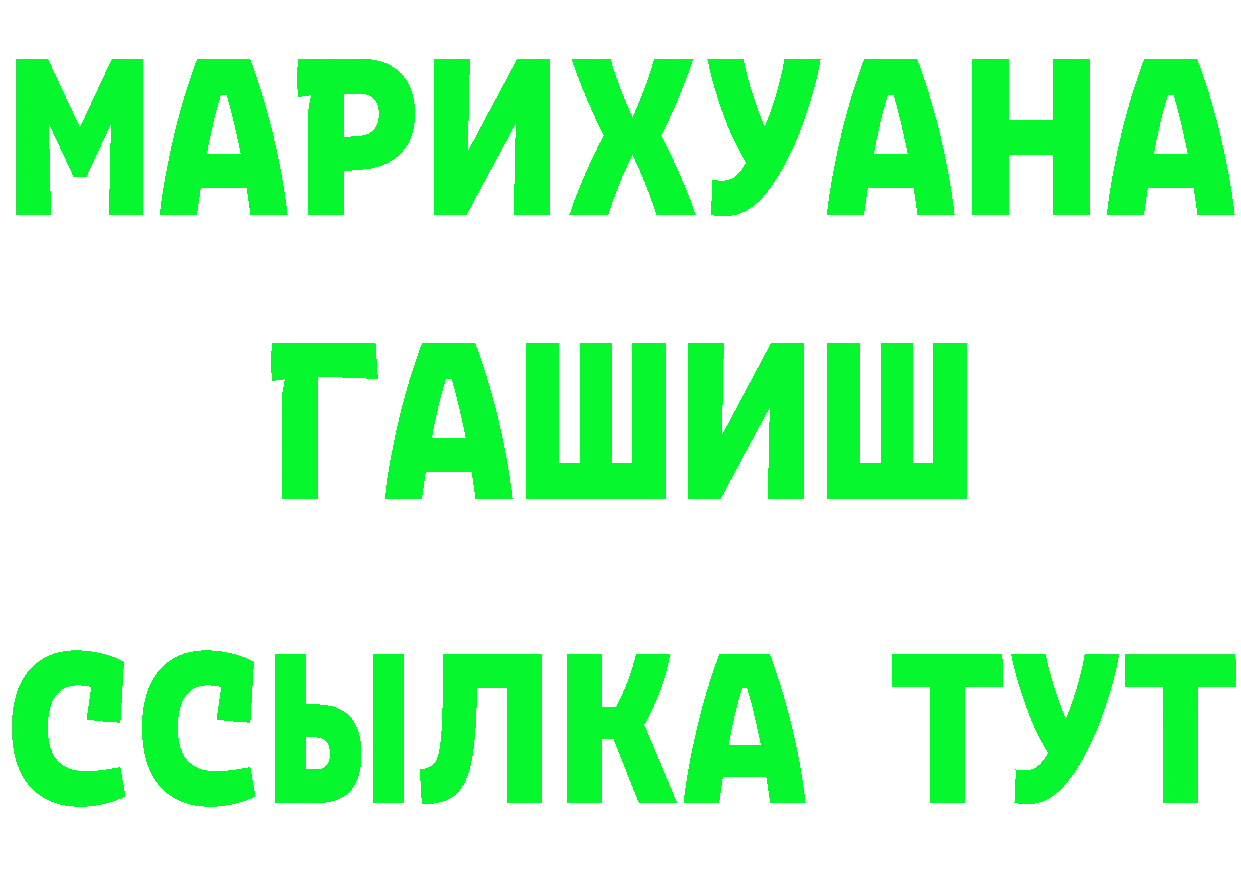 МАРИХУАНА
ГАШИШ
ССЫЛКА ТУТ